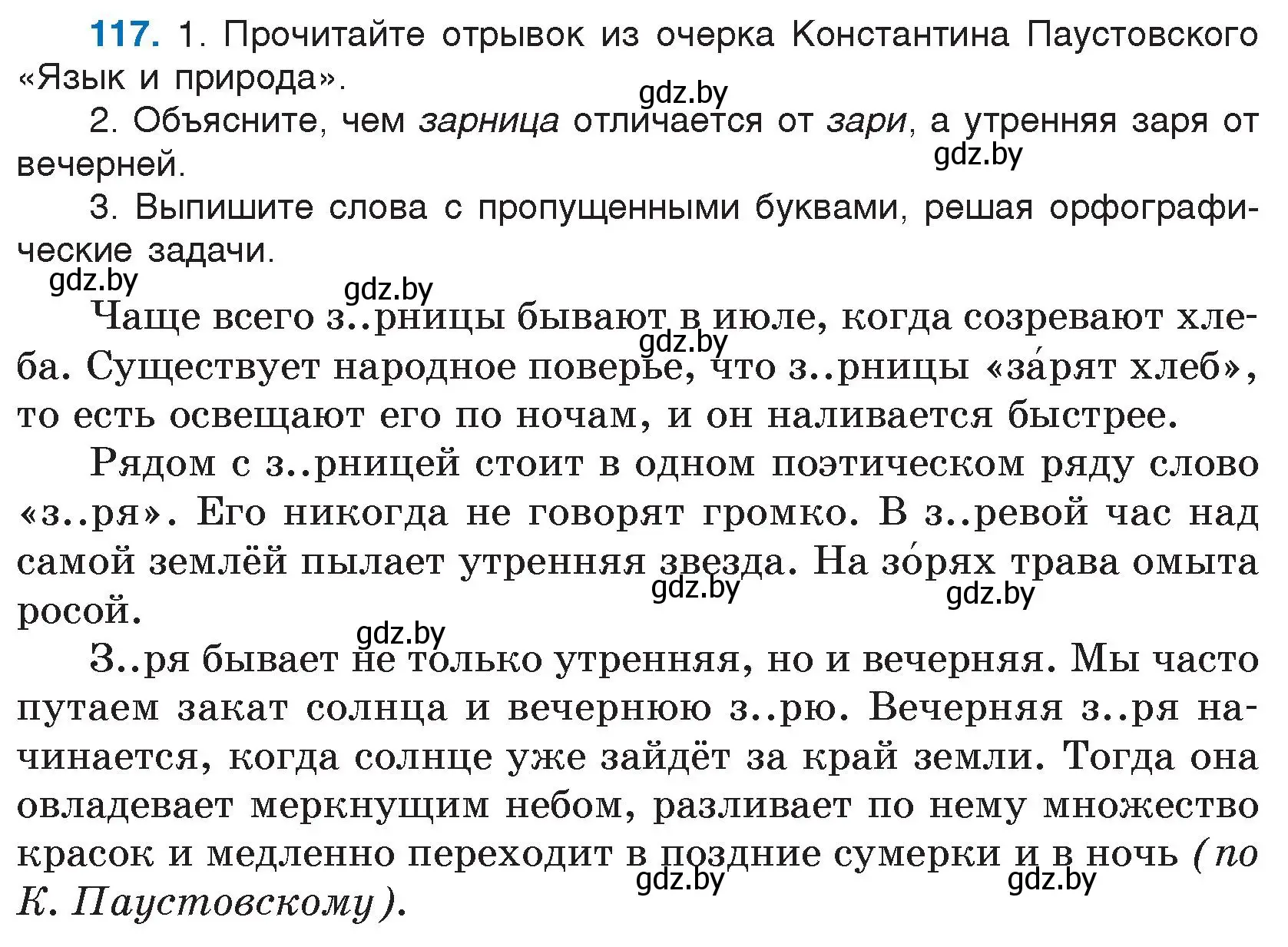 117. 1. Прочитайте отрывок из очерка Константина Паустовского «Язык и природа».

gdz.by

2. Объясните, чем зарница отличается от зари, а утренняя заря от вечерней.

gdz.by

3. Выпишите слова с пропущенными буквами, решая орфографические задачи.

gdz.by

gdz.by

Чаще всего з..рницы бывают в июле, когда созревают хлеба. Существует народное поверье, что з..рницы «за́рят хлеб», то есть освещают его по ночам, и он наливается быстрее.

gdz.by

Рядом с з..рницей стоит в одном поэтическом ряду слово «з..ря». Его никогда не говорят громко. В з..ревой час над самой землёй пылает утренняя звезда. На зо́рях трава омыта росой.

gdz.by

gdz.by

gdz.by

З..ря бывает не только утренняя, но и вечерняя. Мы часто путаем закат солнца и вечернюю з..рю. Вечерняя з..ря начинается, когда солнце уже зайдёт за край земли. Тогда она овладевает меркнущим небом, разливает по нему множество красок и медленно переходит в поздние сумерки и в ночь (по К. Паустовскому).

gdz.by

gdz.by